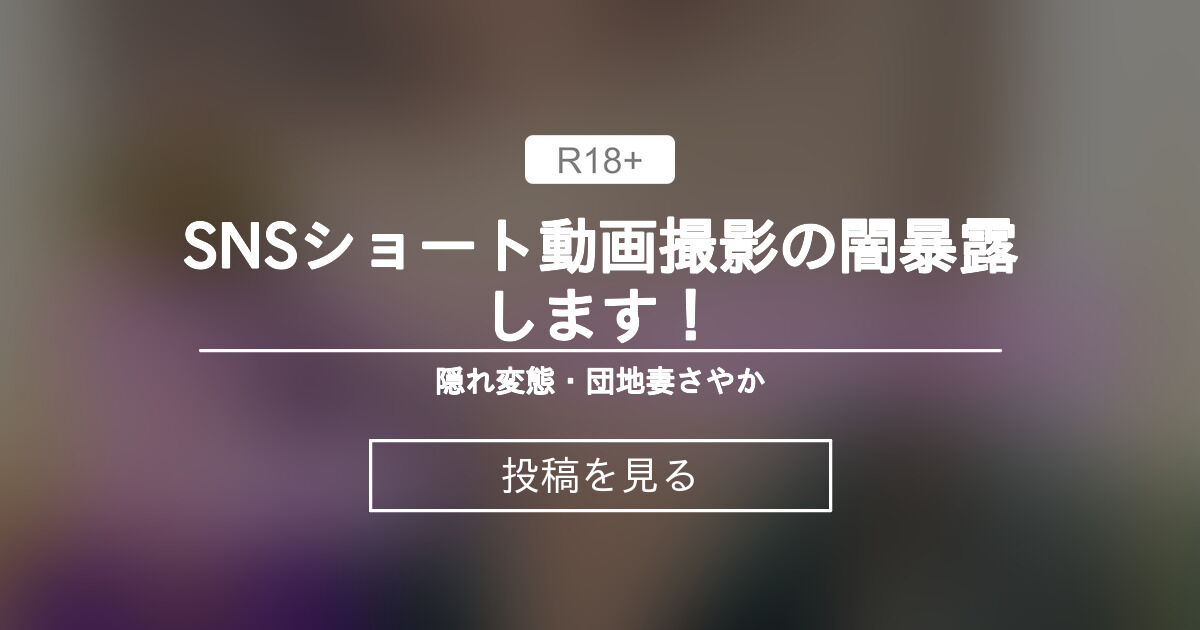 R18+

SNSショート動画撮影の闇暴露します！

隠れ変態・団地妻さやか

投稿を見る